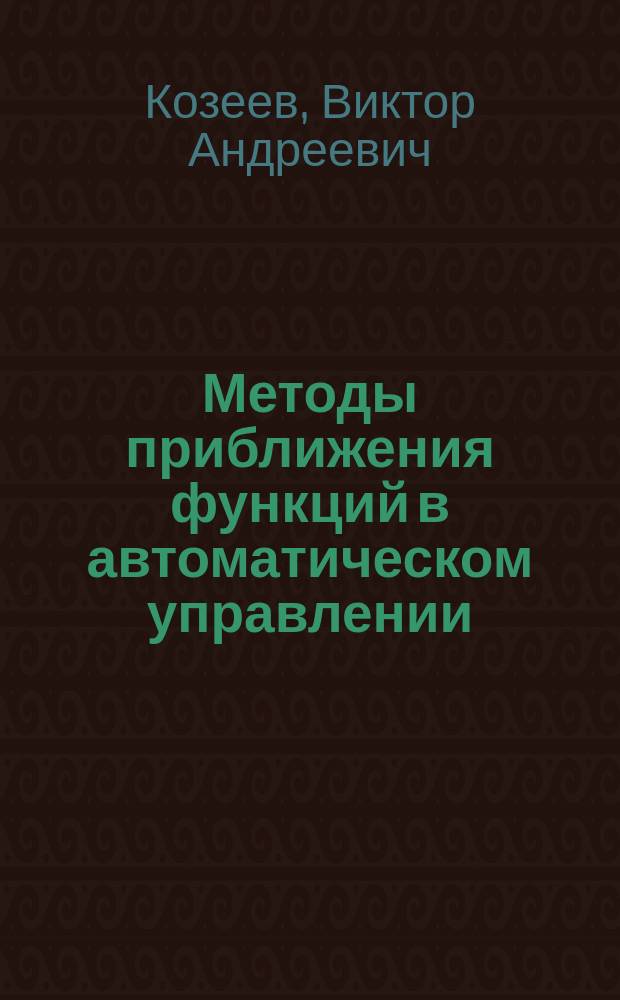 Козеев, Виктор Андреевич

Методы приближения функций в автоматическом управлении